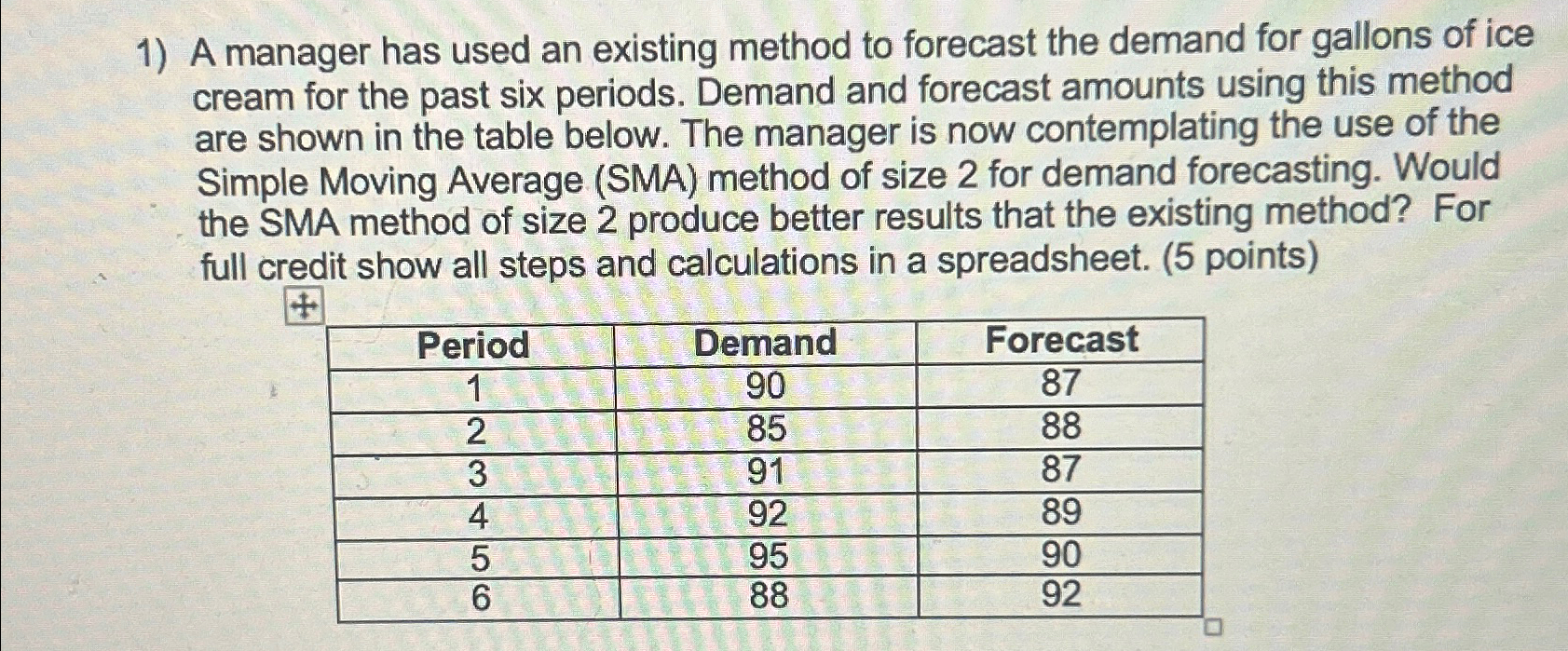 1) A manager has used an existing method to forecast the demand for gallons of ice cream for the past six periods. Demand and forecast amounts using this method are shown in the table below. The manager is now contemplating the use of the Simple Moving Average (SMA) method of size 2 for demand forecasting. Would the SMA method of size 2 produce better results that the existing method? For full credit show all steps and calculations in a spreadsheet. (5 points)

| Period | Demand | Forecast |
|---|---|---|
| 1 | 90 | 87 |
| 2 | 85 | 88 |
| 3 | 91 | 87 |
| 4 | 92 | 89 |
| 5 | 95 | 90 |
| 6 | 88 | 92 |